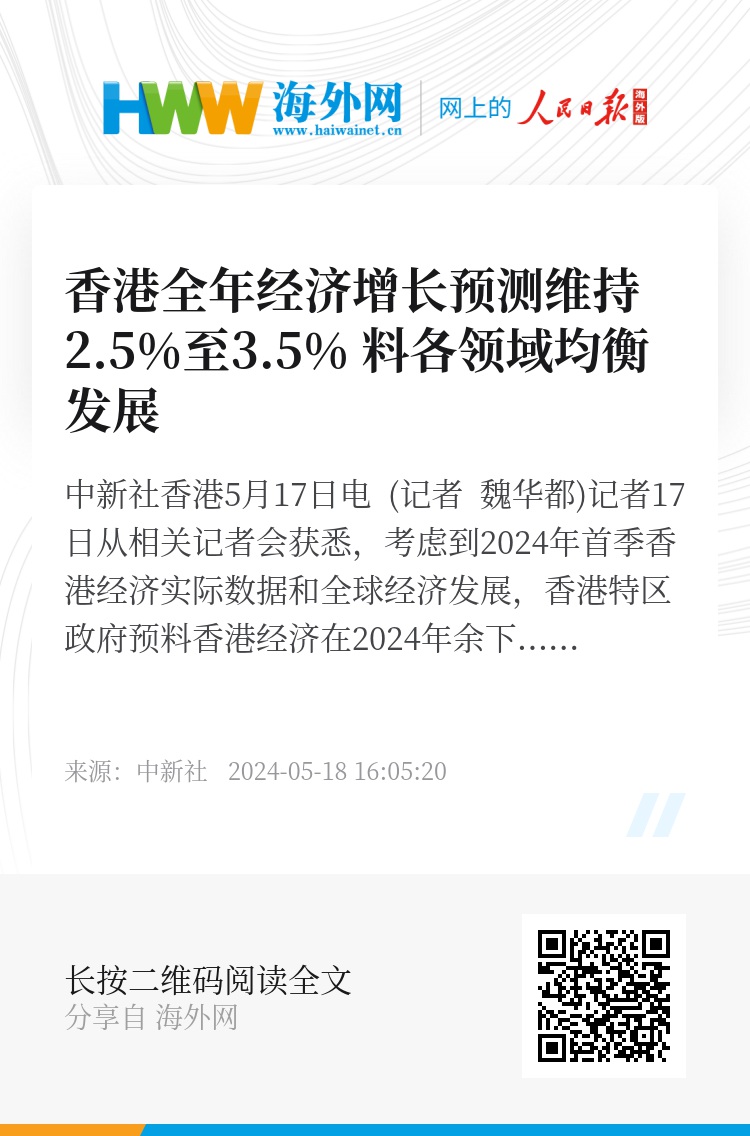 HWW 海外网
www.haiwainet.cn
网上的 人民日报 海外版

香港全年经济增长预测维持2.5%至3.5% 料各领域均衡发展

中新社香港5月17日电 (记者 魏华都)记者17日从相关记者会获悉，考虑到2024年首季香港经济实际数据和全球经济发展，香港特区政府预料香港经济在2024年余下……

来源：中新社 2024-05-18 16:05:20

长按二维码阅读全文
分享自 海外网